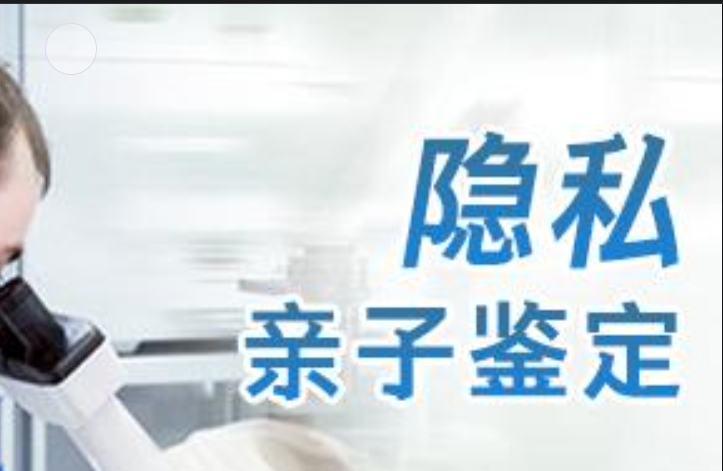 隐私
亲子鉴定